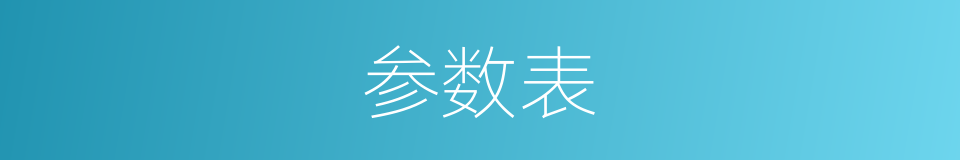 参数表